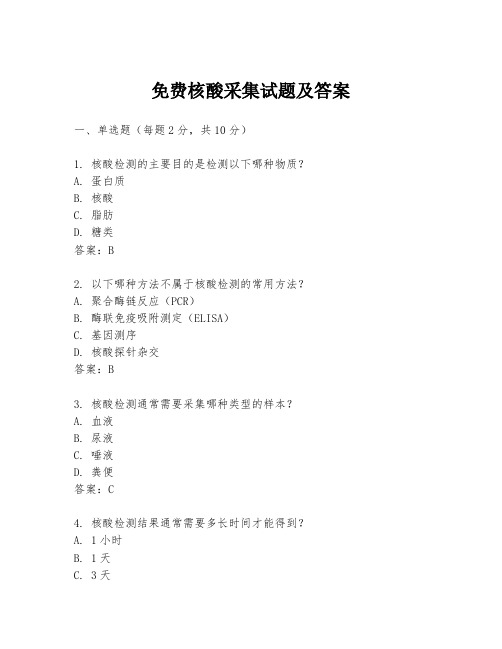 免费核酸采集试题及答案

一、单选题（每题 2 分，共 10 分）

1. 核酸检测的主要目的是检测以下哪种物质？
A. 蛋白质
B. 核酸
C. 脂肪
D. 糖类
答案：B

2. 以下哪种方法不属于核酸检测的常用方法？
A. 聚合酶链反应（PCR）
B. 酶联免疫吸附测定（ELISA）
C. 基因测序
D. 核酸探针杂交
答案：B

3. 核酸检测通常需要采集哪种类型的样本？
A. 血液
B. 尿液
C. 唾液
D. 粪便
答案：C

4. 核酸检测结果通常需要多长时间才能得到？
A. 1 小时
B. 1 天
C. 3 天